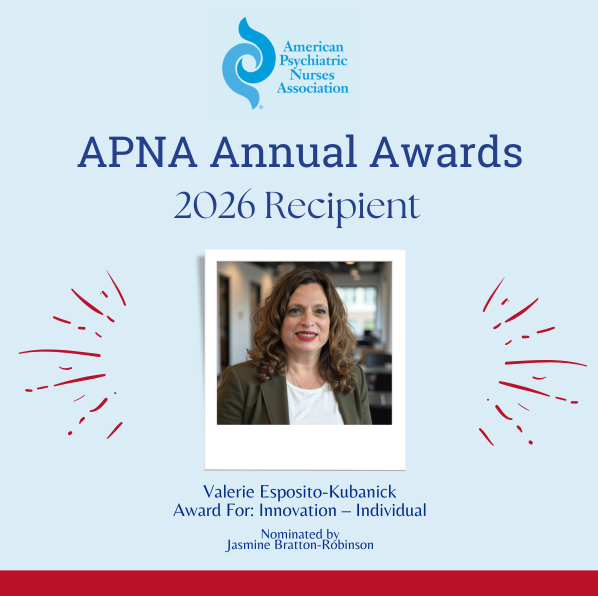 American Psychiatric Nurses Association

APNA Annual Awards

2026 Recipient

Valerie Esposito-Kubanick
Award For: Innovation – Individual

Nominated by
Jasmine Bratton-Robinson